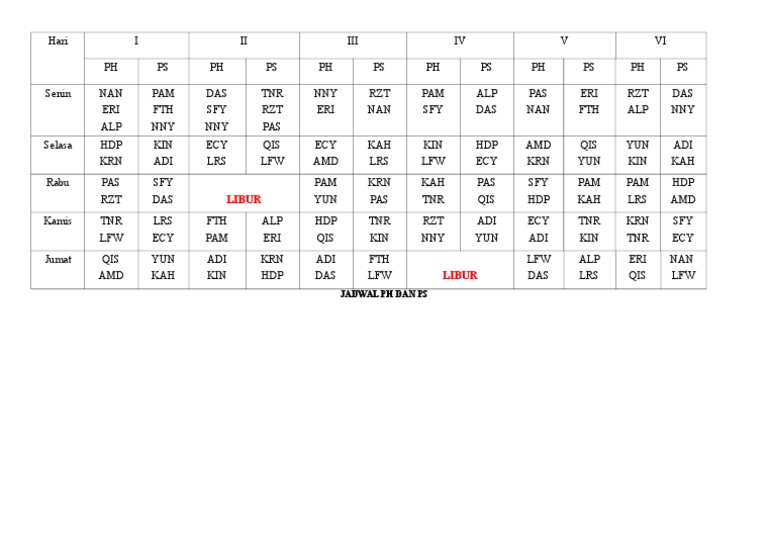 | Hari | I | | II | | III | | IV | | V | | VI | |
|---|---|---|---|---|---|---|---|---|---|---|---|---|
| | PH | PS | PH | PS | PH | PS | PH | PS | PH | PS | PH | PS |
| Senin | NAN ERI ALP | PAM FTH NNY | DAS SFY NNY | TNR RZT PAS | NNY ERI | RZT NAN | PAM SFY | ALP DAS | PAS NAN | ERI FTH | RZT ALP | DAS NNY |
| Selasa | HDP KRN | KIN ADI | ECY LRS | QIS LFW | ECY AMD | KAH LRS | KIN LFW | HDP ECY | AMD KRN | QIS YUN | YUN KIN | ADI KAH |
| Rabu | PAS RZT | SFY DAS | LIBUR | | PAM YUN | KRN PAS | KAH TNR | PAS QIS | SFY HDP | PAM KAH | PAM LRS | HDP AMD |
| Kamis | TNR LFW | LRS ECY | FTH PAM | ALP ERI | HDP QIS | TNR KIN | RZT NNY | ADI YUN | ECY ADI | TNR KIN | KRN TNR | SFY ECY |
| Jumat | QIS AMD | YUN KAH | ADI KIN | KRN HDP | ADI DAS | FTH LFW | LIBUR | | LFW DAS | ALP LRS | ERI QIS | NAN LFW |

JADWAL PH DAN PS